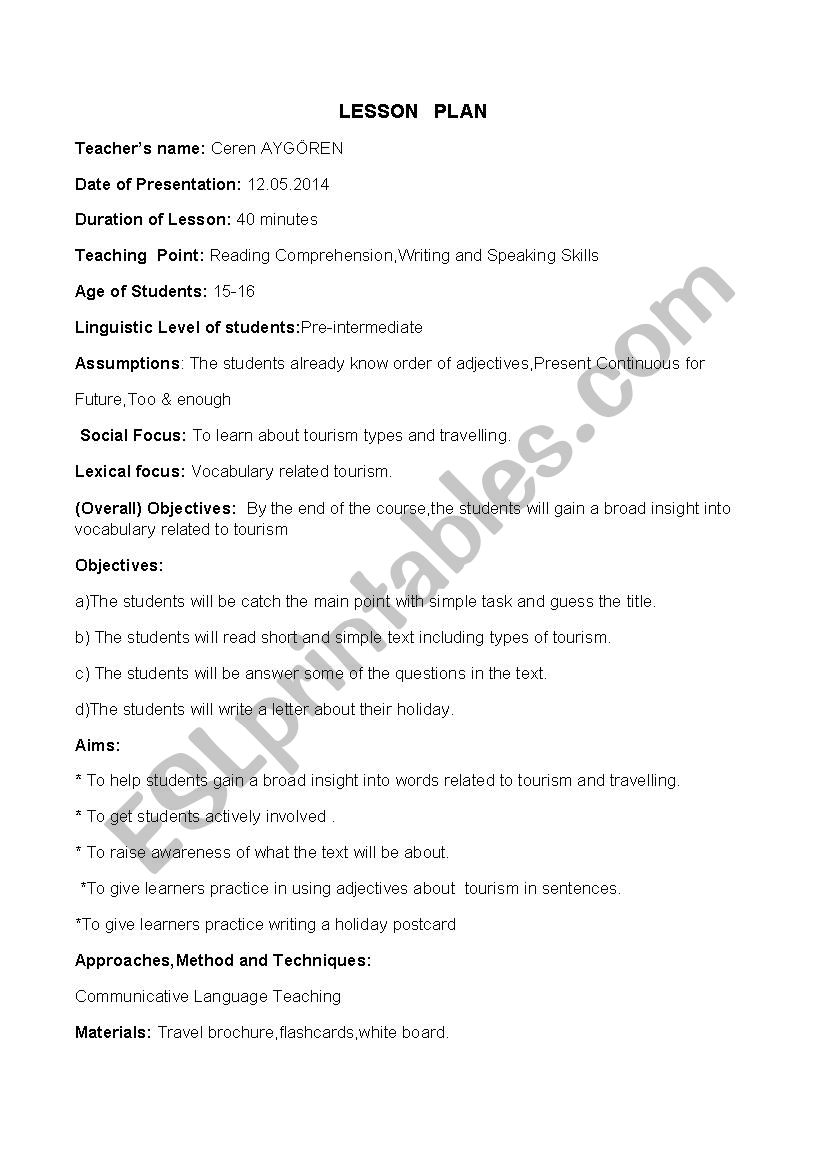 LESSON PLAN

Teacher's name: Ceren AYGÖREN

Date of Presentation: 12.05.2014

Duration of Lesson: 40 minutes

Teaching Point: Reading Comprehension,Writing and Speaking Skills

Age of Students: 15-16

Linguistic Level of students:Pre-intermediate

Assumptions: The students already know order of adjectives,Present Continuous for Future,Too & enough

Social Focus: To learn about tourism types and travelling.

Lexical focus: Vocabulary related tourism.

(Overall) Objectives: By the end of the course,the students will gain a broad insight into vocabulary related to tourism

Objectives:

a)The students will be catch the main point with simple task and guess the title.

b) The students will read short and simple text including types of tourism.

c) The students will be answer some of the questions in the text.

d)The students will write a letter about their holiday.

Aims:

* To help students gain a broad insight into words related to tourism and travelling.

* To get students actively involved .

* To raise awareness of what the text will be about.

*To give learners practice in using adjectives about tourism in sentences.

*To give learners practice writing a holiday postcard

Approaches,Method and Techniques:

Communicative Language Teaching

Materials: Travel brochure,flashcards,white board.

ESLprintables.com